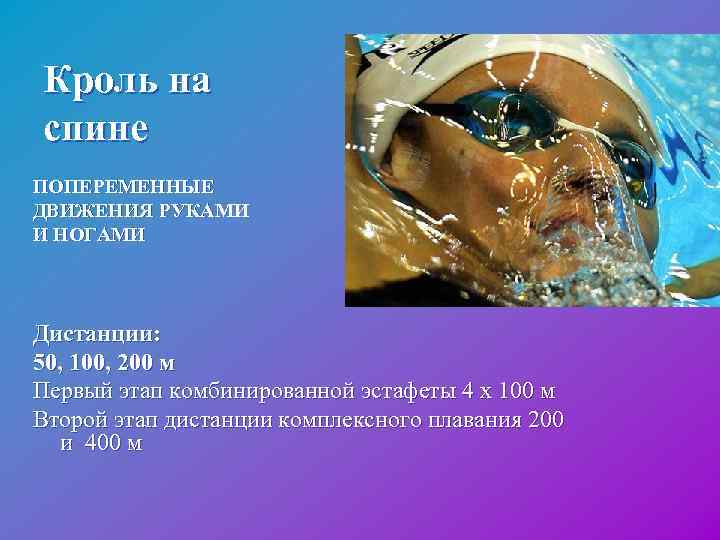 Кроль на спине

ПОПЕРЕМЕННЫЕ ДВИЖЕНИЯ РУКАМИ И НОГАМИ

Дистанции:
50, 100, 200 м
Первый этап комбинированной эстафеты 4 х 100 м
Второй этап дистанции комплексного плавания 200 и 400 м